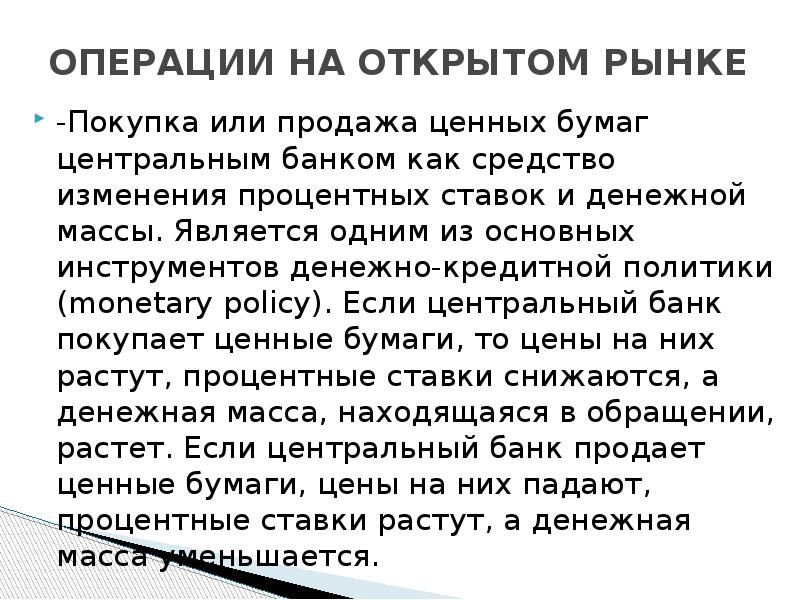 ОПЕРАЦИИ НА ОТКРЫТОМ РЫНКЕ

-Покупка или продажа ценных бумаг центральным банком как средство изменения процентных ставок и денежной массы. Является одним из основных инструментов денежно-кредитной политики (monetary policy). Если центральный банк покупает ценные бумаги, то цены на них растут, процентные ставки снижаются, а денежная масса, находящаяся в обращении, растет. Если центральный банк продает ценные бумаги, цены на них падают, процентные ставки растут, а денежная масса уменьшается.